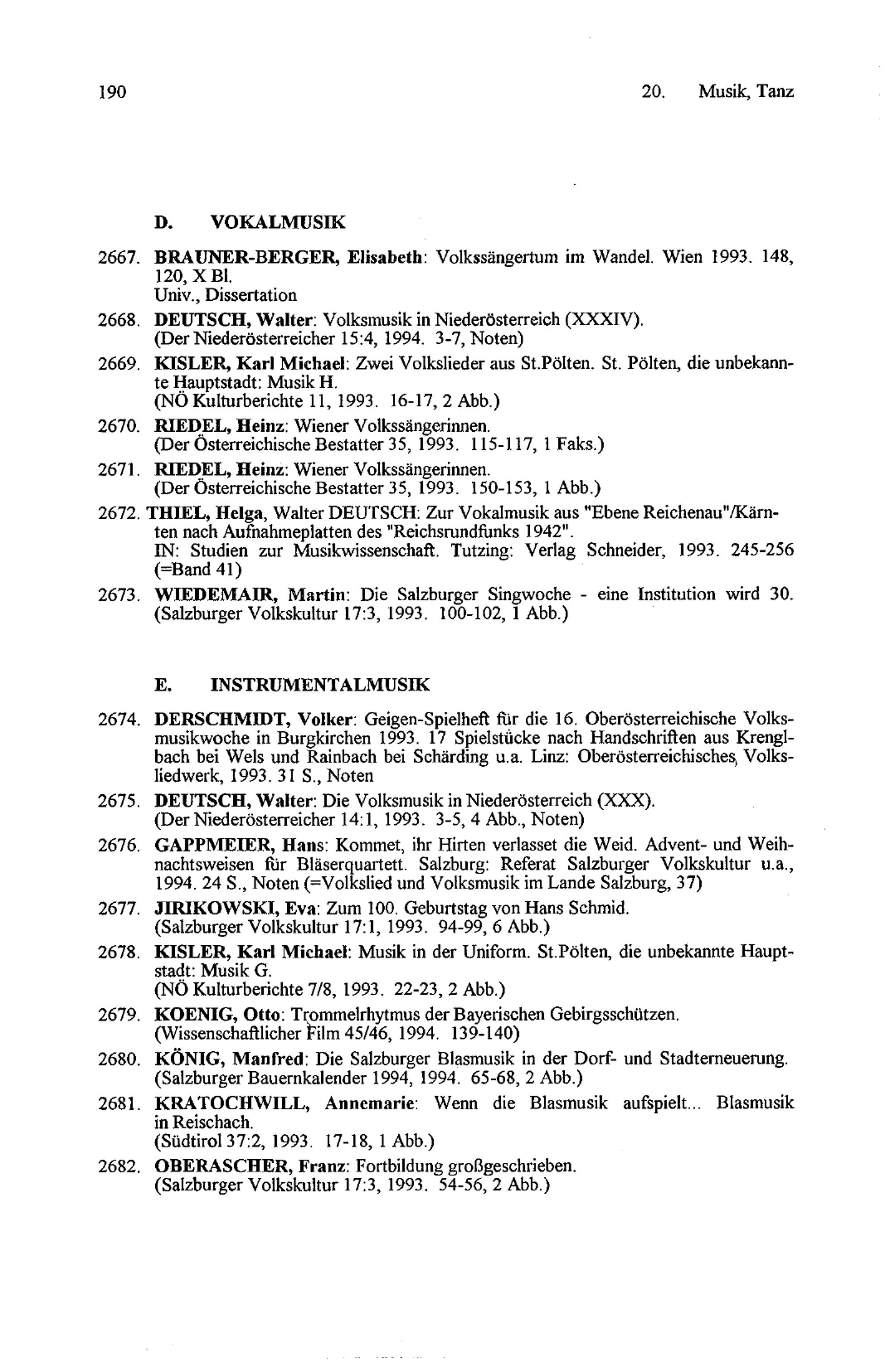 190

20. Musik, Tanz

D. VOKALMUSIK

2667. BRAUNER-BERGER, Elisabeth: Volkssängertum im Wandel. Wien 1993. 148, 120, X Bl.
Univ., Dissertation

2668. DEUTSCH, Walter: Volksmusik in Niederösterreich (XXXIV).
(Der Niederösterreicher 15:4, 1994. 3-7, Noten)

2669. KISLER, Karl Michael: Zwei Volkslieder aus St.Pölten. St. Pölten, die unbekannte Hauptstadt: Musik H.
(NÖ Kulturberichte 11, 1993. 16-17, 2 Abb.)

2670. RIEDEL, Heinz: Wiener Volkssängerinnen.
(Der Österreichische Bestatter 35, 1993. 115-117, 1 Faks.)

2671. RIEDEL, Heinz: Wiener Volkssängerinnen.
(Der Österreichische Bestatter 35, 1993. 150-153, 1 Abb.)

2672. THIEL, Helga, Walter DEUTSCH: Zur Vokalmusik aus "Ebene Reichenau"/Kärnten nach Aufnahmeplatten des "Reichsrundfunks 1942".
IN: Studien zur Musikwissenschaft. Tutzing: Verlag Schneider, 1993. 245-256 (=Band 41)

2673. WIEDEMAIR, Martin: Die Salzburger Singwoche - eine Institution wird 30.
(Salzburger Volkskultur 17:3, 1993. 100-102, 1 Abb.)

E. INSTRUMENTALMUSIK

2674. DERSCHMIDT, Volker: Geigen-Spielheft für die 16. Oberösterreichische Volksmusikwoche in Burgkirchen 1993. 17 Spielstücke nach Handschriften aus Krenglbach bei Wels und Rainbach bei Schärding u.a. Linz: Oberösterreichisches Volksliedwerk, 1993. 31 S., Noten

2675. DEUTSCH, Walter: Die Volksmusik in Niederösterreich (XXX).
(Der Niederösterreicher 14:1, 1993. 3-5, 4 Abb., Noten)

2676. GAPPMEIER, Hans: Kommet, ihr Hirten verlasset die Weid. Advent- und Weihnachtsweisen für Bläserquartett. Salzburg: Referat Salzburger Volkskultur u.a., 1994. 24 S., Noten (=Volkslied und Volksmusik im Lande Salzburg, 37)

2677. JIRIKOWSKI, Eva: Zum 100. Geburtstag von Hans Schmid.
(Salzburger Volkskultur 17:1, 1993. 94-99, 6 Abb.)

2678. KISLER, Karl Michael: Musik in der Uniform. St.Pölten, die unbekannte Hauptstadt: Musik G.
(NÖ Kulturberichte 7/8, 1993. 22-23, 2 Abb.)

2679. KOENIG, Otto: Trommelrhytmus der Bayerischen Gebirgsschützen.
(Wissenschaftlicher Film 45/46, 1994. 139-140)

2680. KÖNIG, Manfred: Die Salzburger Blasmusik in der Dorf- und Stadterneuerung.
(Salzburger Bauernkalender 1994, 1994. 65-68, 2 Abb.)

2681. KRATOCHWILL, Annemarie: Wenn die Blasmusik aufspielt... Blasmusik in Reischach.
(Südtirol 37:2, 1993. 17-18, 1 Abb.)

2682. OBERASCHER, Franz: Fortbildung großgeschrieben.
(Salzburger Volkskultur 17:3, 1993. 54-56, 2 Abb.)